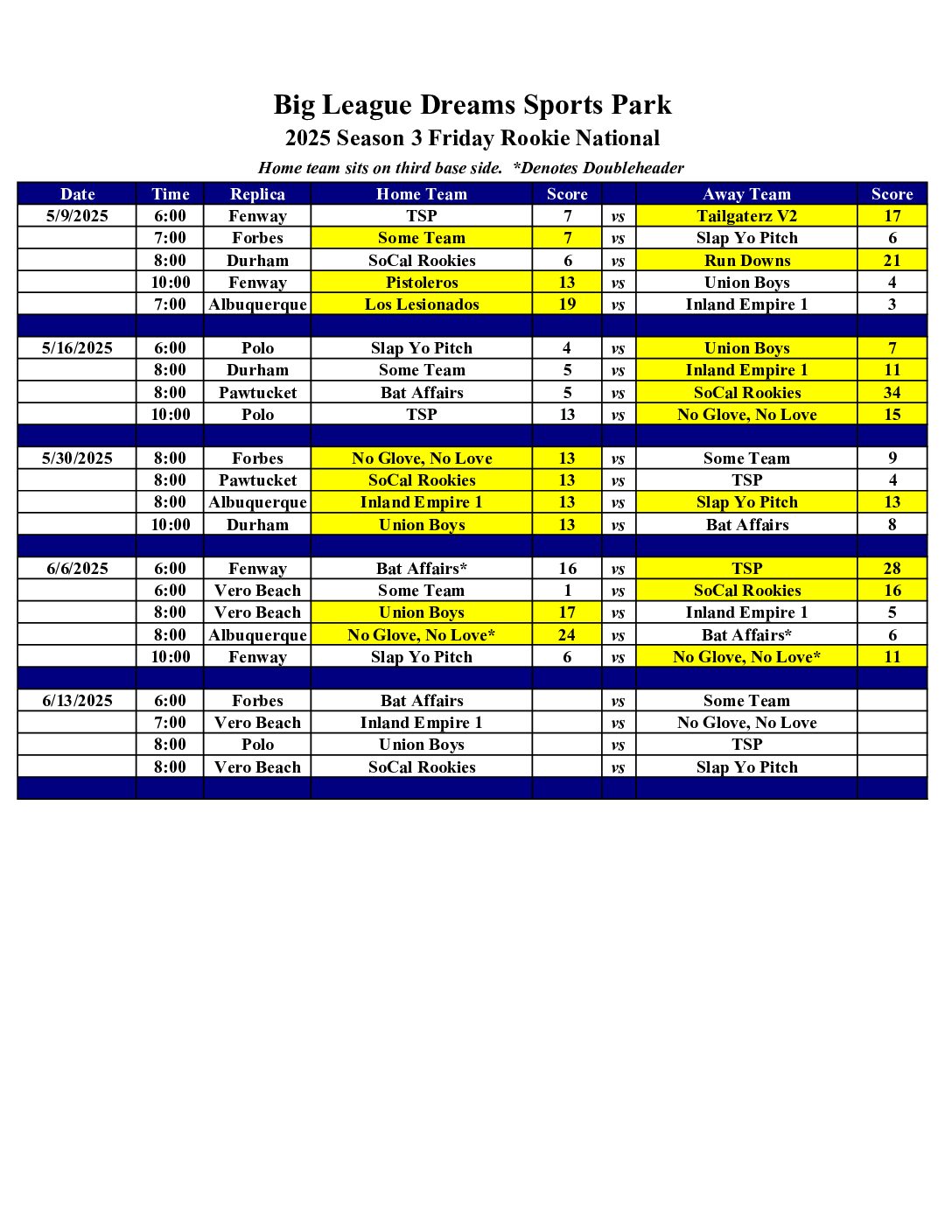 Big League Dreams Sports Park

2025 Season 3 Friday Rookie National

Home team sits on third base side. *Denotes Doubleheader

| Date | Time | Replica | Home Team | Score | | Away Team | Score |
|---|---|---|---|---|---|---|---|
| 5/9/2025 | 6:00 | Fenway | TSP | 7 | vs | Tailgaterz V2 | 17 |
| | 7:00 | Forbes | Some Team | 7 | vs | Slap Yo Pitch | 6 |
| | 8:00 | Durham | SoCal Rookies | 6 | vs | Run Downs | 21 |
| | 10:00 | Fenway | Pistoleros | 13 | vs | Union Boys | 4 |
| | 7:00 | Albuquerque | Los Lesionados | 19 | vs | Inland Empire 1 | 3 |
| | | | | | | | |
| 5/16/2025 | 6:00 | Polo | Slap Yo Pitch | 4 | vs | Union Boys | 7 |
| | 8:00 | Durham | Some Team | 5 | vs | Inland Empire 1 | 11 |
| | 8:00 | Pawtucket | Bat Affairs | 5 | vs | SoCal Rookies | 34 |
| | 10:00 | Polo | TSP | 13 | vs | No Glove, No Love | 15 |
| | | | | | | | |
| 5/30/2025 | 8:00 | Forbes | No Glove, No Love | 13 | vs | Some Team | 9 |
| | 8:00 | Pawtucket | SoCal Rookies | 13 | vs | TSP | 4 |
| | 8:00 | Albuquerque | Inland Empire 1 | 13 | vs | Slap Yo Pitch | 13 |
| | 10:00 | Durham | Union Boys | 13 | vs | Bat Affairs | 8 |
| | | | | | | | |
| 6/6/2025 | 6:00 | Fenway | Bat Affairs* | 16 | vs | TSP | 28 |
| | 6:00 | Vero Beach | Some Team | 1 | vs | SoCal Rookies | 16 |
| | 8:00 | Vero Beach | Union Boys | 17 | vs | Inland Empire 1 | 5 |
| | 8:00 | Albuquerque | No Glove, No Love* | 24 | vs | Bat Affairs* | 6 |
| | 10:00 | Fenway | Slap Yo Pitch | 6 | vs | No Glove, No Love* | 11 |
| | | | | | | | |
| 6/13/2025 | 6:00 | Forbes | Bat Affairs | | vs | Some Team | |
| | 7:00 | Vero Beach | Inland Empire 1 | | vs | No Glove, No Love | |
| | 8:00 | Polo | Union Boys | | vs | TSP | |
| | 8:00 | Vero Beach | SoCal Rookies | | vs | Slap Yo Pitch | |